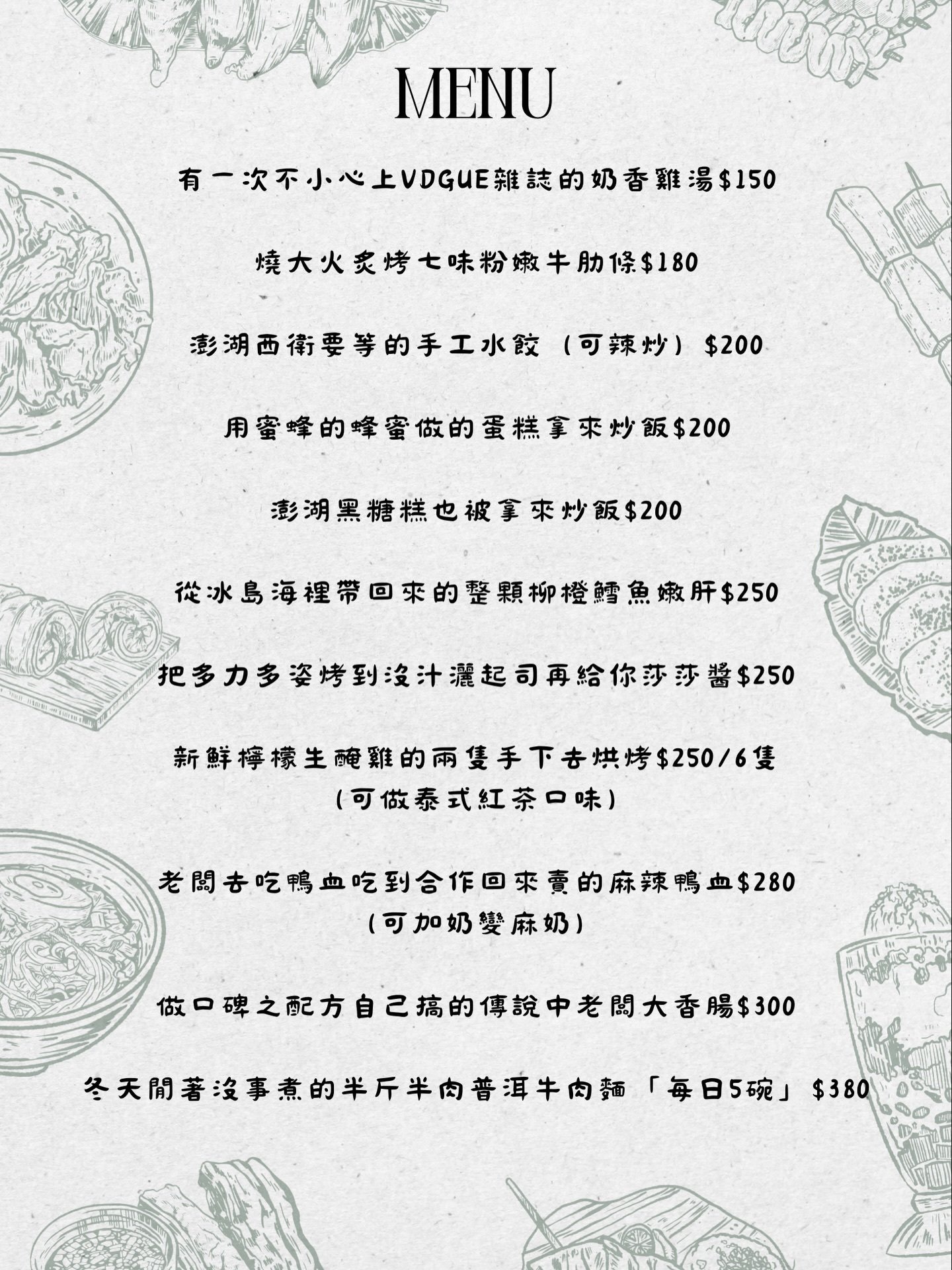 MENU

有一次不小心上VDGUE雜誌的奶香雞湯$150

燒大火炙烤七味粉嫩牛肋條$180

澎湖西衛要等的手工水餃（可辣炒）$200

用蜜蜂的蜂蜜做的蛋糕拿來炒飯$200

澎湖黑糖糕也被拿來炒飯$200

從冰島海裡帶回來的整顆柳橙鱈魚嫩肝$250

把多力多姿烤到沒汁灑起司再給你莎莎醬$250

新鮮檸檬生醃雞的兩隻手下去烘烤$250/6隻
(可做泰式紅茶口味)

老闆去吃鴨血吃到合作回來賣的麻辣鴨血$280
(可加奶變麻奶)

做口碑之配方自己搞的傳說中老闆大香腸$300

冬天閒著沒事煮的半斤半肉普洱牛肉麵「每日5碗」$380